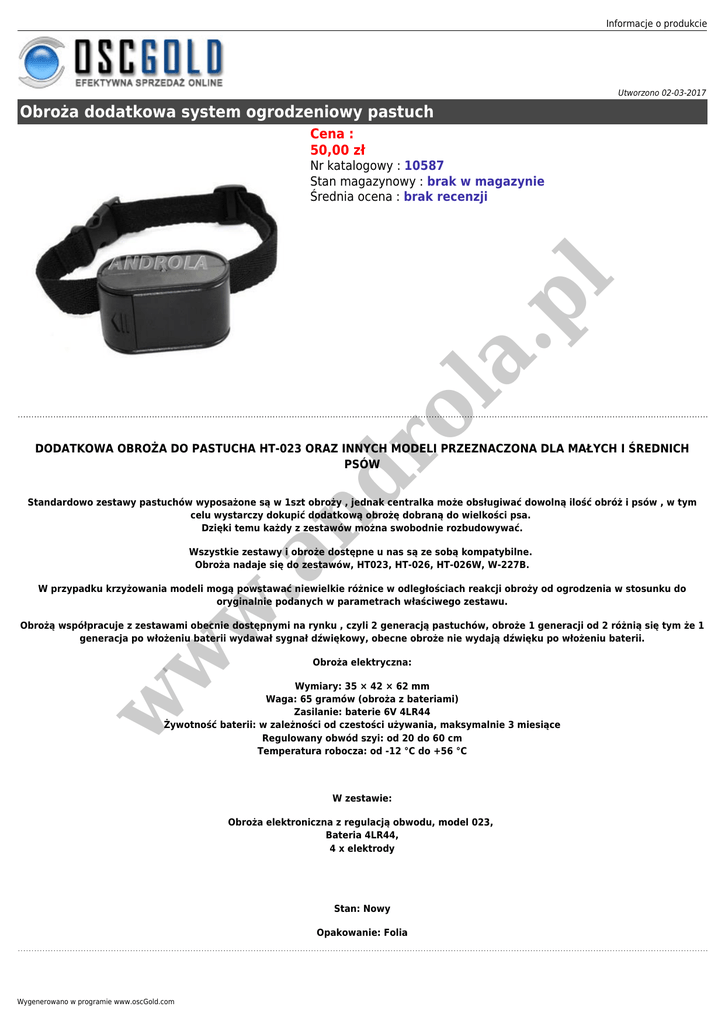 Informacje o produkcie

OSCGOLD
EFEKTYWNA SPRZEDAŻ ONLINE

Utworzono 02-03-2017

Obroża dodatkowa system ogrodzeniowy pastuch

Cena :
50,00 zł
Nr katalogowy : 10587
Stan magazynowy : brak w magazynie
Średnia ocena : brak recenzji

ANDROLA

www.androla.pl

DODATKOWA OBROŻA DO PASTUCHA HT-023 ORAZ INNYCH MODELI PRZEZNACZONA DLA MAŁYCH I ŚREDNICH PSÓW

Standardowo zestawy pastuchów wyposażone są w 1szt obroży , jednak centralka może obsługiwać dowolną ilość obróż i psów , w tym celu wystarczy dokupić dodatkową obrożę dobraną do wielkości psa.
Dzięki temu każdy z zestawów można swobodnie rozbudowywać.

Wszystkie zestawy i obroże dostępne u nas są ze sobą kompatybilne.
Obroża nadaje się do zestawów, HT023, HT-026, HT-026W, W-227B.

W przypadku krzyżowania modeli mogą powstawać niewielkie różnice w odległościach reakcji obroży od ogrodzenia w stosunku do oryginalnie podanych w parametrach właściwego zestawu.

Obrożą współpracuje z zestawami obecnie dostępnymi na rynku , czyli 2 generacją pastuchów, obroże 1 generacji od 2 różnią się tym że 1 generacja po włożeniu baterii wydawał sygnał dźwiękowy, obecne obroże nie wydają dźwięku po włożeniu baterii.

Obroża elektryczna:

Wymiary: 35 × 42 × 62 mm
Waga: 65 gramów (obroża z bateriami)
Zasilanie: baterie 6V 4LR44
Żywotność baterii: w zależności od czestości używania, maksymalnie 3 miesiące
Regulowany obwód szyi: od 20 do 60 cm
Temperatura robocza: od -12 °C do +56 °C

W zestawie:

Obroża elektroniczna z regulacją obwodu, model 023,
Bateria 4LR44,
4 x elektrody

Stan: Nowy

Opakowanie: Folia

Wygenerowano w programie www.oscGold.com